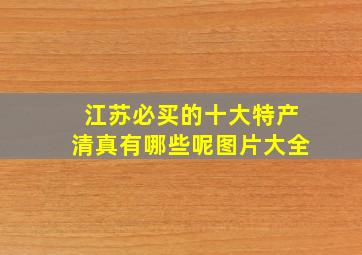 江苏必买的十大特产
清真有哪些呢图片大全